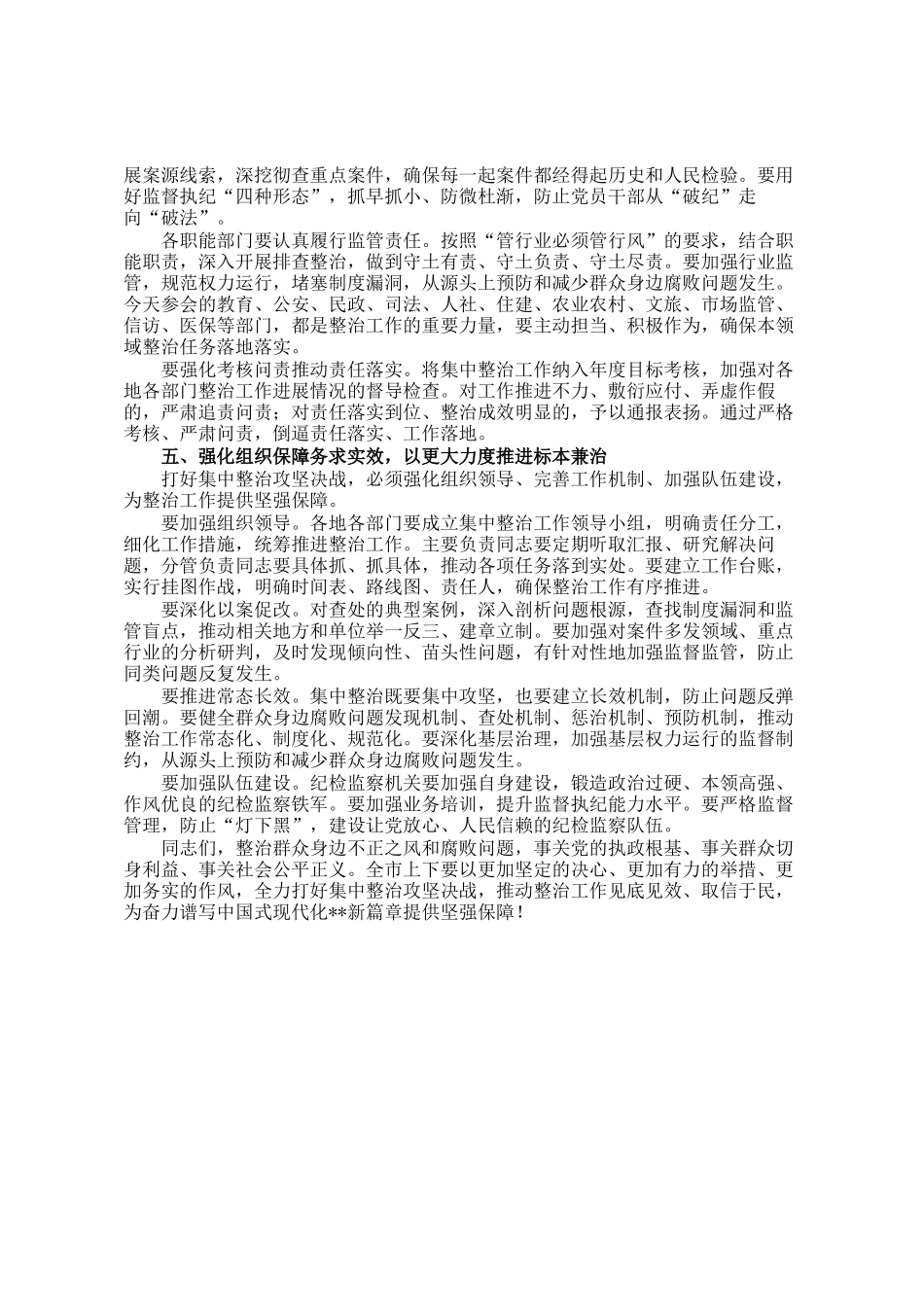 展案源线索，深挖彻查重点案件，确保每一起案件都经得起历史和人民检验。要用好监督执纪“四种形态”，抓早抓小、防微杜渐，防止党员干部从“破纪”走向“破法”。

各职能部门要认真履行监管责任。按照“管行业必须管行风”的要求，结合职能职责，深入开展排查整治，做到守土有责、守土负责、守土尽责。要加强行业监管，规范权力运行，堵塞制度漏洞，从源头上预防和减少群众身边腐败问题发生。今天参会的教育、公安、民政、司法、人社、住建、农业农村、文旅、市场监管、信访、医保等部门，都是整治工作的重要力量，要主动担当、积极作为，确保本领域整治任务落地落实。

要强化考核问责推动责任落实。将集中整治工作纳入年度目标考核，加强对各地各部门整治工作进展情况的督导检查。对工作推进不力、敷衍应付、弄虚作假的，严肃追责问责；对责任落实到位、整治成效明显的，予以通报表扬。通过严格考核、严肃问责，倒逼责任落实、工作落地。

五、强化组织保障务求实效，以更大力度推进标本兼治

打好集中整治攻坚决战，必须强化组织领导、完善工作机制、加强队伍建设，为整治工作提供坚强保障。

要加强组织领导。各地各部门要成立集中整治工作领导小组，明确责任分工，细化工作措施，统筹推进整治工作。主要负责同志要定期听取汇报、研究解决问题，分管负责同志要具体抓、抓具体，推动各项任务落到实处。要建立工作台账，实行挂图作战，明确时间表、路线图、责任人，确保整治工作有序推进。

要深化以案促改。对查处的典型案例，深入剖析问题根源，查找制度漏洞和监管盲点，推动相关地方和单位举一反三、建章立制。要加强对案件多发领域、重点行业的分析研判，及时发现倾向性、苗头性问题，有针对性地加强监督监管，防止同类问题反复发生。

要推进常态长效。集中整治既要集中攻坚，也要建立长效机制，防止问题反弹回潮。要健全群众身边腐败问题发现机制、查处机制、惩治机制、预防机制，推动整治工作常态化、制度化、规范化。要深化基层治理，加强基层权力运行的监督制约，从源头上预防和减少群众身边腐败问题发生。

要加强队伍建设。纪检监察机关要加强自身建设，锻造政治过硬、本领高强、作风优良的纪检监察铁军。要加强业务培训，提升监督执纪能力水平。要严格监督管理，防止“灯下黑”，建设让党放心、人民信赖的纪检监察队伍。

同志们，整治群众身边不正之风和腐败问题，事关党的执政根基、事关群众切身利益、事关社会公平正义。全市上下要以更加坚定的决心、更加有力的举措、更加务实的作风，全力打好集中整治攻坚决战，推动整治工作见底见效、取信于民，为奋力谱写中国式现代化**新篇章提供坚强保障！